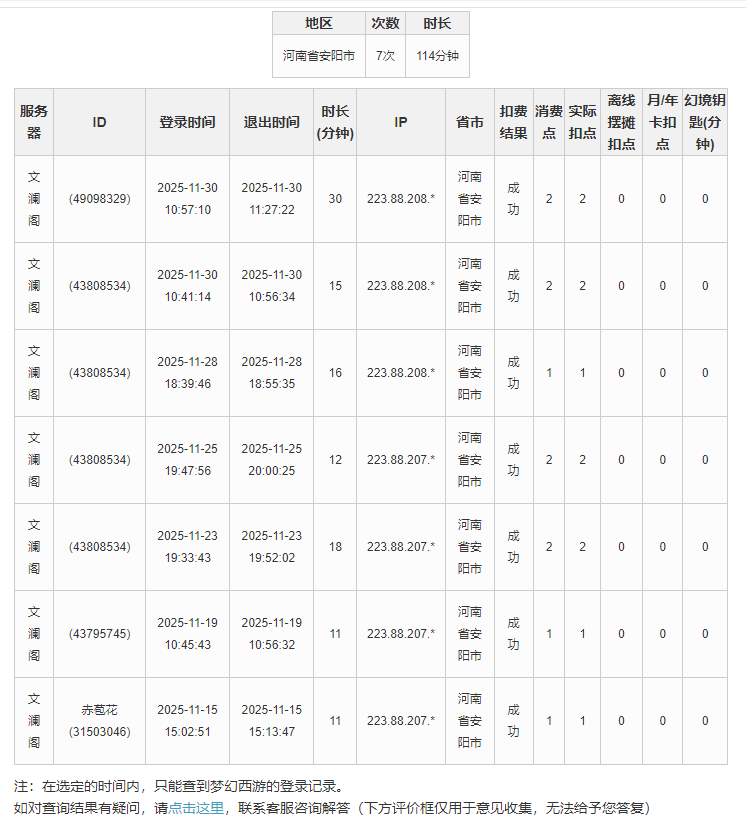 | 地区 | 次数 | 时长 |
|---|---|---|
| 河南省安阳市 | 7次 | 114分钟 |

| 服务器 | ID | 登录时间 | 退出时间 | 时长(分钟) | IP | 省市 | 扣费结果 | 消费点 | 实际扣点 | 离线摆摊扣点 | 月/年卡扣点 | 幻境钥匙(分钟) |
|---|---|---|---|---|---|---|---|---|---|---|---|---|
| 文澜阁 | (49098329) | 2025-11-30 10:57:10 | 2025-11-30 11:27:22 | 30 | 223.88.208.* | 河南省安阳市 | 成功 | 2 | 2 | 0 | 0 | 0 |
| 文澜阁 | (43808534) | 2025-11-30 10:41:14 | 2025-11-30 10:56:34 | 15 | 223.88.208.* | 河南省安阳市 | 成功 | 2 | 2 | 0 | 0 | 0 |
| 文澜阁 | (43808534) | 2025-11-28 18:39:46 | 2025-11-28 18:55:35 | 16 | 223.88.208.* | 河南省安阳市 | 成功 | 1 | 1 | 0 | 0 | 0 |
| 文澜阁 | (43808534) | 2025-11-25 19:47:56 | 2025-11-25 20:00:25 | 12 | 223.88.207.* | 河南省安阳市 | 成功 | 2 | 2 | 0 | 0 | 0 |
| 文澜阁 | (43808534) | 2025-11-23 19:33:43 | 2025-11-23 19:52:02 | 18 | 223.88.207.* | 河南省安阳市 | 成功 | 2 | 2 | 0 | 0 | 0 |
| 文澜阁 | (43795745) | 2025-11-19 10:45:43 | 2025-11-19 10:56:32 | 11 | 223.88.207.* | 河南省安阳市 | 成功 | 1 | 1 | 0 | 0 | 0 |
| 文澜阁 | 赤苞花 (31503046) | 2025-11-15 15:02:51 | 2025-11-15 15:13:47 | 11 | 223.88.207.* | 河南省安阳市 | 成功 | 1 | 1 | 0 | 0 | 0 |

注：在选定的时间内，只能查到梦幻西游的登录记录。
如对查询结果有疑问，请点击这里，联系客服咨询解答（下方评价框仅用于意见收集，无法给予您答复）